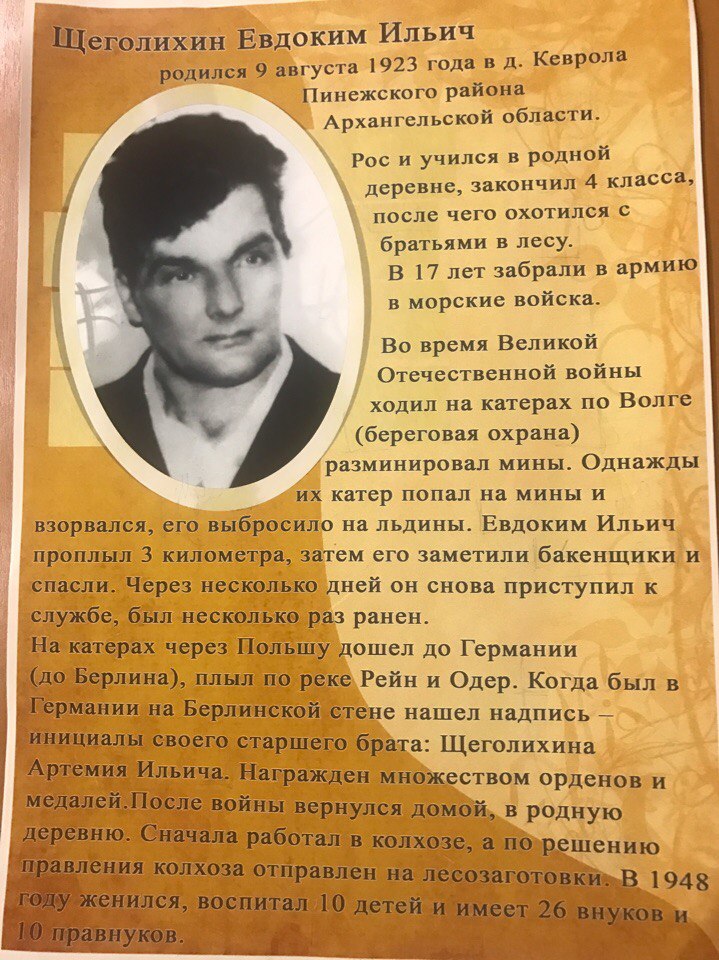 Щеголихин Евдоким Ильич
родился 9 августа 1923 года в д. Кеврола
Пинежского района
Архангельской области.

Рос и учился в родной деревне, закончил 4 класса, после чего охотился с братьями в лесу.
В 17 лет забрали в армию в морские войска.

Во время Великой Отечественной войны ходил на катерах по Волге (береговая охрана) разминировал мины. Однажды их катер попал на мины и взорвался, его выбросило на льдины. Евдоким Ильич проплыл 3 километра, затем его заметили бакенщики и спасли. Через несколько дней он снова приступил к службе, был несколько раз ранен.
На катерах через Польшу дошел до Германии (до Берлина), плыл по реке Рейн и Одер. Когда был в Германии на Берлинской стене нашел надпись – инициалы своего старшего брата: Щеголихина Артемия Ильича. Награжден множеством орденов и медалей.После войны вернулся домой, в родную деревню. Сначала работал в колхозе, а по решению правления колхоза отправлен на лесозаготовки. В 1948 году женился, воспитал 10 детей и имеет 26 внуков и 10 правнуков.